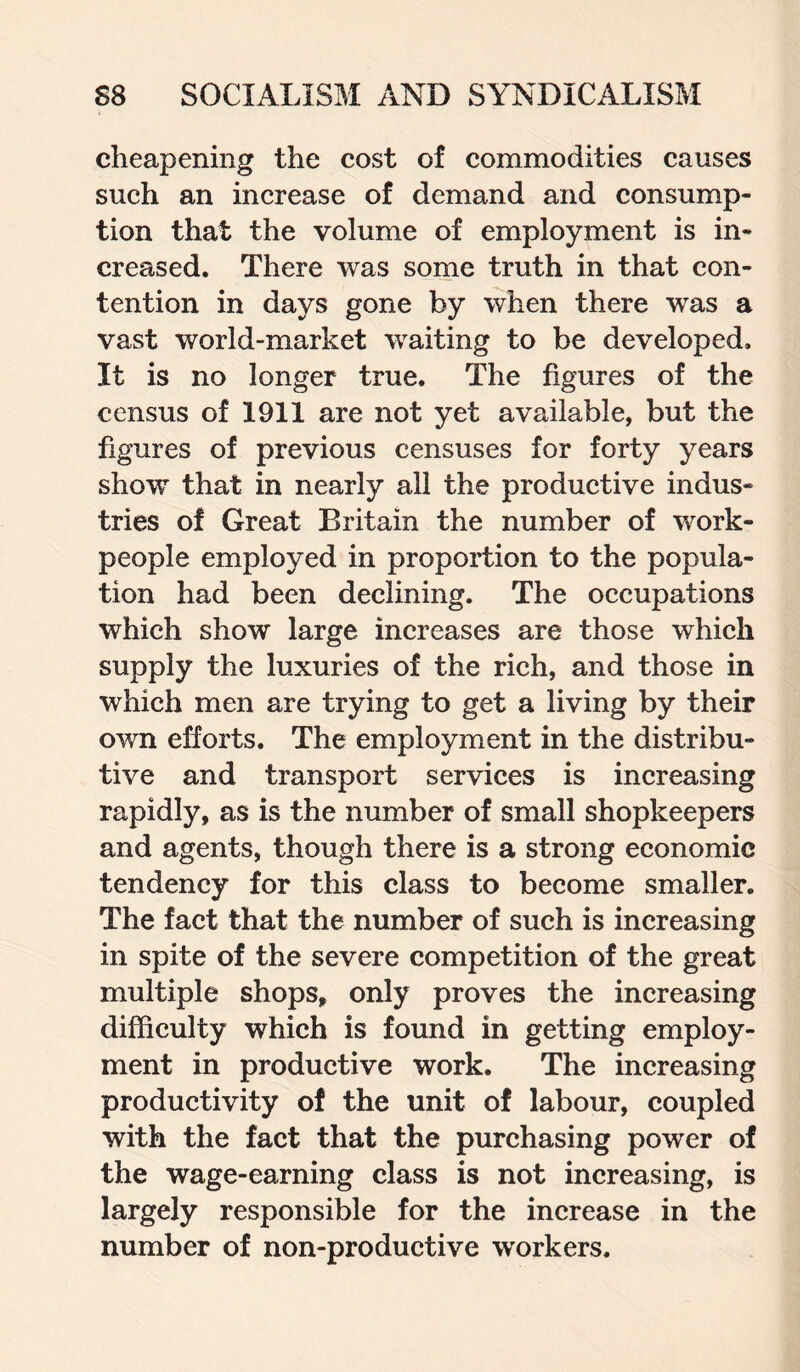 88 SOCIALISM AND SYNDICALISM

cheapening the cost of commodities causes such an increase of demand and consumption that the volume of employment is increased. There was some truth in that contention in days gone by when there was a vast world-market waiting to be developed. It is no longer true. The figures of the census of 1911 are not yet available, but the figures of previous censuses for forty years show that in nearly all the productive industries of Great Britain the number of workpeople employed in proportion to the population had been declining. The occupations which show large increases are those which supply the luxuries of the rich, and those in which men are trying to get a living by their own efforts. The employment in the distributive and transport services is increasing rapidly, as is the number of small shopkeepers and agents, though there is a strong economic tendency for this class to become smaller. The fact that the number of such is increasing in spite of the severe competition of the great multiple shops, only proves the increasing difficulty which is found in getting employment in productive work. The increasing productivity of the unit of labour, coupled with the fact that the purchasing power of the wage-earning class is not increasing, is largely responsible for the increase in the number of non-productive workers.